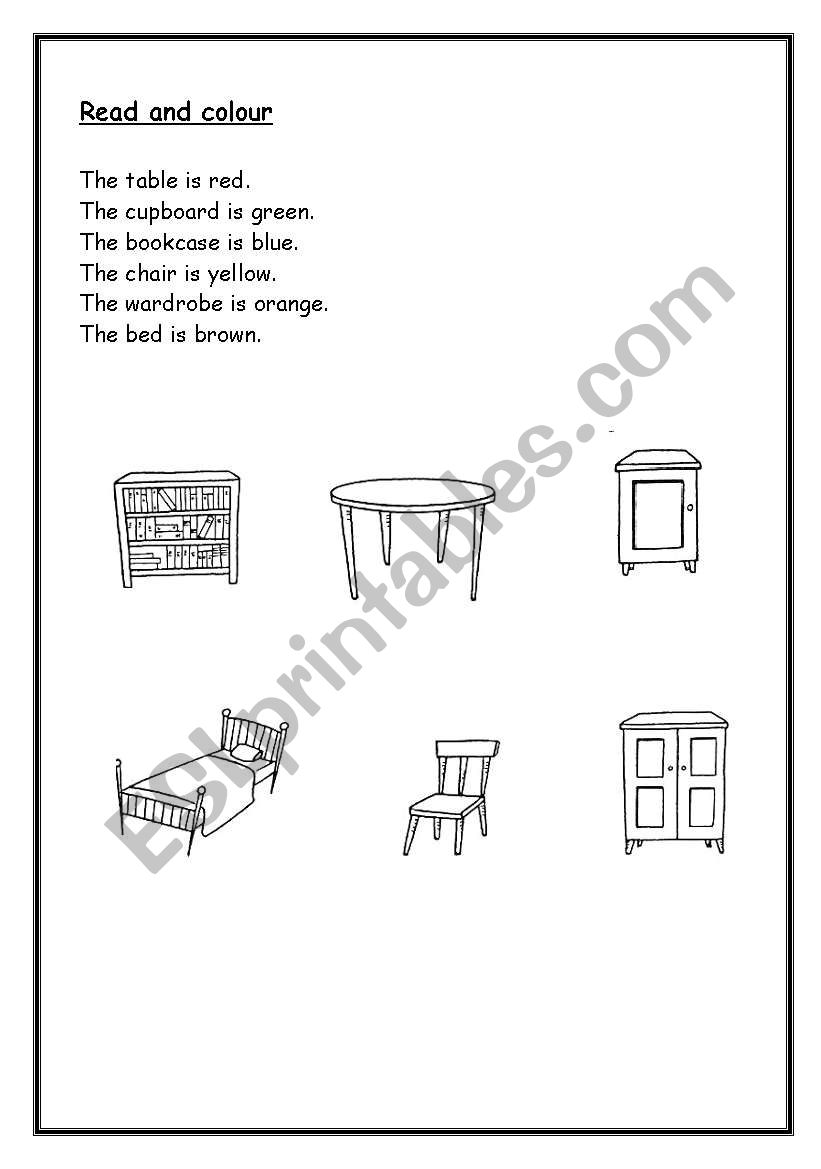 Read and colour

The table is red.
The cupboard is green.
The bookcase is blue.
The chair is yellow.
The wardrobe is orange.
The bed is brown.

ESLprintables.com